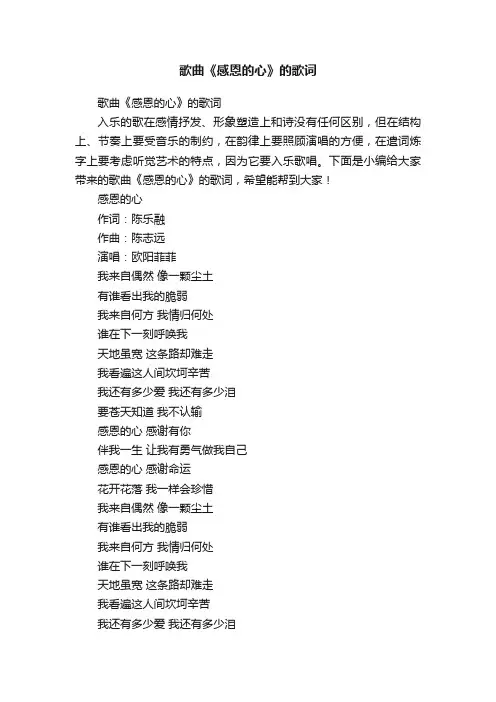 歌曲《感恩的心》的歌词

歌曲《感恩的心》的歌词

入乐的歌在感情抒发、形象塑造上和诗没有任何区别，但在结构上、节奏上要受音乐的制约，在韵律上要照顾演唱的方便，在遣词炼字上要考虑听觉艺术的特点，因为它要入乐歌唱。下面是小编给大家带来的歌曲《感恩的心》的歌词，希望能帮到大家！

感恩的心

作词：陈乐融

作曲：陈志远

演唱：欧阳菲菲

我来自偶然 像一颗尘土

有谁看出我的脆弱

我来自何方 我情归何处

谁在下一刻呼唤我

天地虽宽 这条路却难走

我看遍这人间坎坷辛苦

我还有多少爱 我还有多少泪

要苍天知道 我不认输

感恩的心 感谢有你

伴我一生 让我有勇气做我自己

感恩的心 感谢命运

花开花落 我一样会珍惜

我来自偶然 像一颗尘土

有谁看出我的脆弱

我来自何方 我情归何处

谁在下一刻呼唤我

天地虽宽 这条路却难走

我看遍这人间坎坷辛苦

我还有多少爱 我还有多少泪